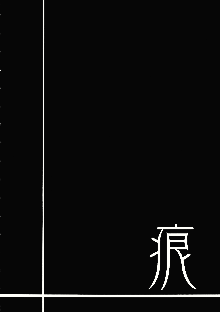 痕